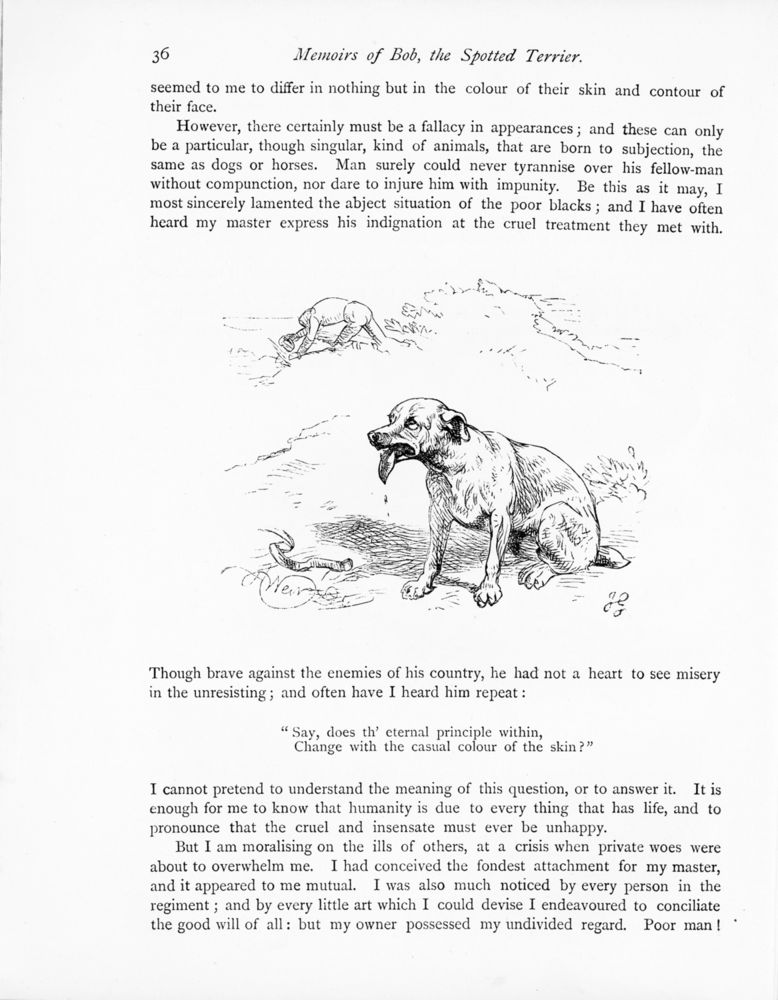 36 Memoirs of Bob, the Spotted Terrier.

seemed to me to differ in nothing but in the colour of their skin and contour of their face.

However, there certainly must be a fallacy in appearances; and these can only be a particular, though singular, kind of animals, that are born to subjection, the same as dogs or horses. Man surely could never tyrannise over his fellow-man without compunction, nor dare to injure him with impunity. Be this as it may, I most sincerely lamented the abject situation of the poor blacks; and I have often heard my master express his indignation at the cruel treatment they met with.

Though brave against the enemies of his country, he had not a heart to see misery in the unresisting; and often have I heard him repeat:

"Say, does th' eternal principle within,
Change with the casual colour of the skin?"

I cannot pretend to understand the meaning of this question, or to answer it. It is enough for me to know that humanity is due to every thing that has life, and to pronounce that the cruel and insensate must ever be unhappy.

But I am moralising on the ills of others, at a crisis when private woes were about to overwhelm me. I had conceived the fondest attachment for my master, and it appeared to me mutual. I was also much noticed by every person in the regiment; and by every little art which I could devise I endeavoured to conciliate the good will of all: but my owner possessed my undivided regard. Poor man!